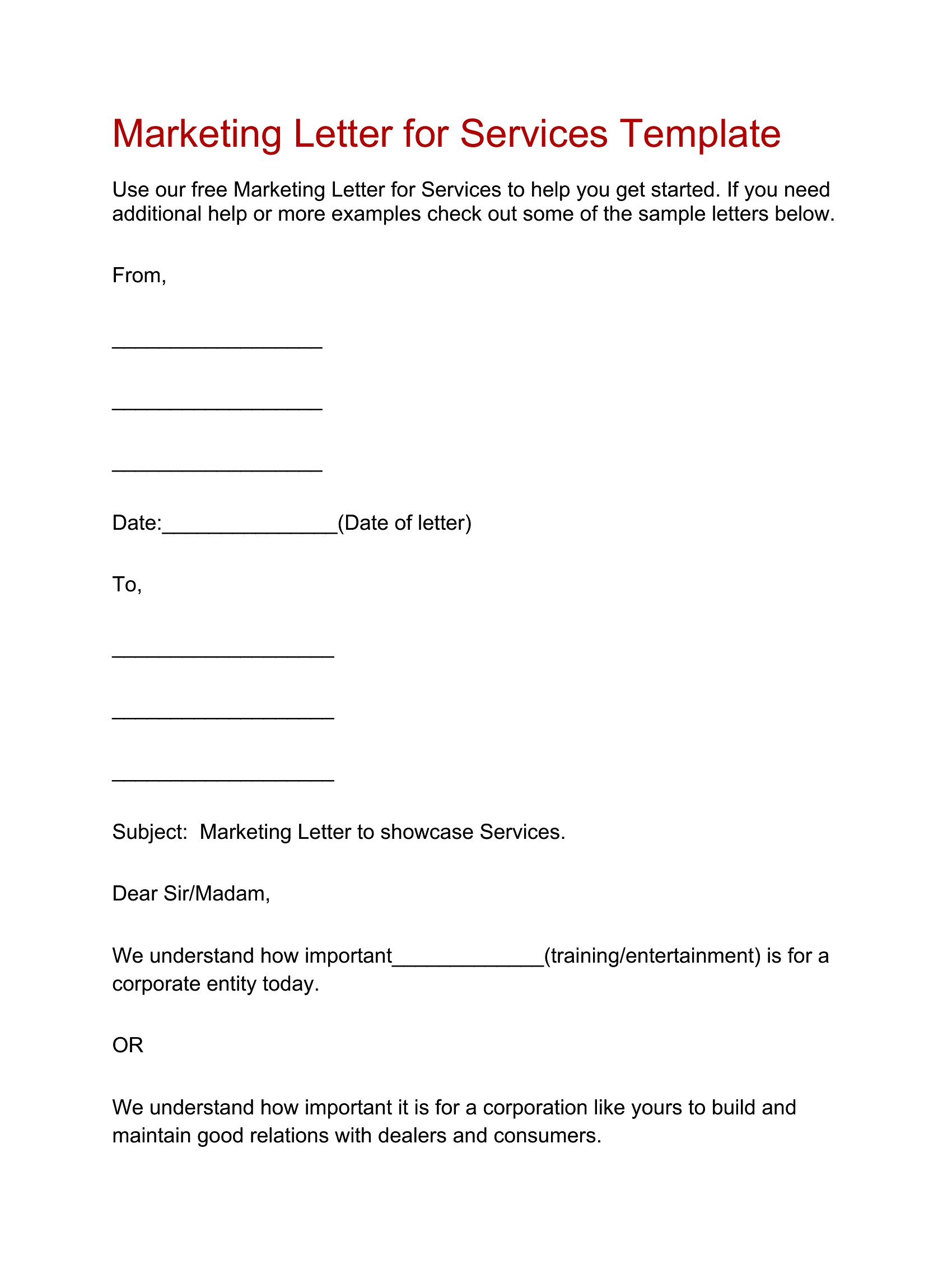 Marketing Letter for Services Template

Use our free Marketing Letter for Services to help you get started. If you need additional help or more examples check out some of the sample letters below.

From,

__________________

__________________

__________________

Date:_______________(Date of letter)

To,

___________________

___________________

___________________

Subject: Marketing Letter to showcase Services.

Dear Sir/Madam,

We understand how important_____________(training/entertainment) is for a corporate entity today.

OR

We understand how important it is for a corporation like yours to build and maintain good relations with dealers and consumers.